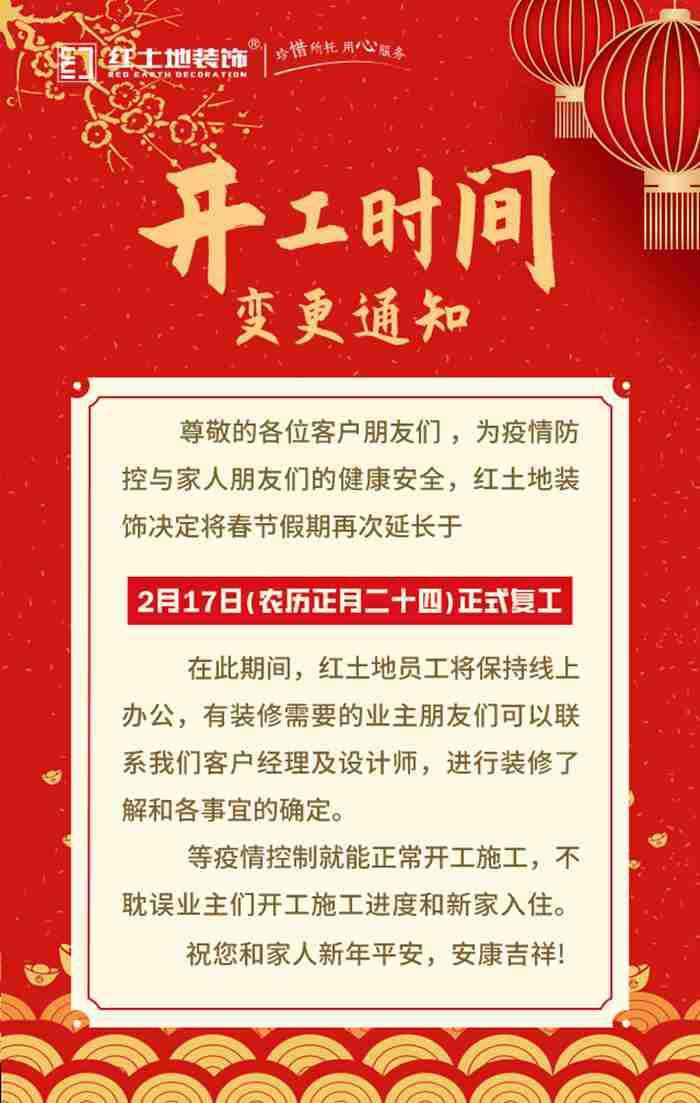 红土地装饰®
RED EARTH DECORATION
珍惜所托 用心服务

开工时间
变更通知

尊敬的各位客户朋友们，为疫情防控与家人朋友们的健康安全，红土地装饰决定将春节假期再次延长于

2月17日(农历正月二十四)正式复工

在此期间，红土地员工将保持线上办公，有装修需要的业主朋友们可以联系我们客户经理及设计师，进行装修了解和各事宜的确定。

等疫情控制就能正常开工施工，不耽误业主们开工施工进度和新家入住。

祝您和家人新年平安，安康吉祥!